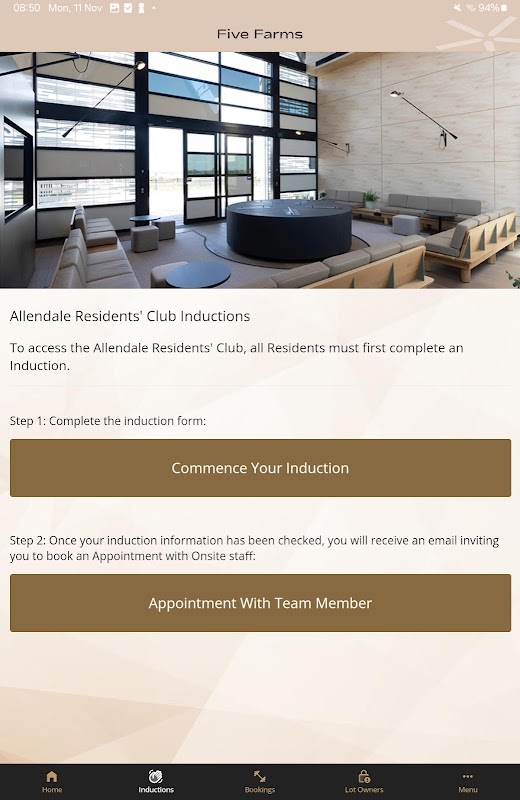 08:50 Mon, 11 Nov
94%

Five Farms

Allendale Residents' Club Inductions

To access the Allendale Residents' Club, all Residents must first complete an Induction.

Step 1: Complete the induction form:

Commence Your Induction

Step 2: Once your induction information has been checked, you will receive an email inviting you to book an Appointment with Onsite staff:

Appointment With Team Member

Home
Inductions
Bookings
Lot Owners
Menu